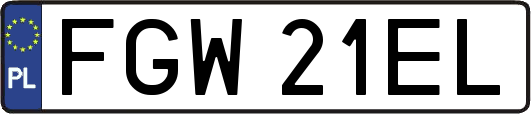 PL

FGW 21EL